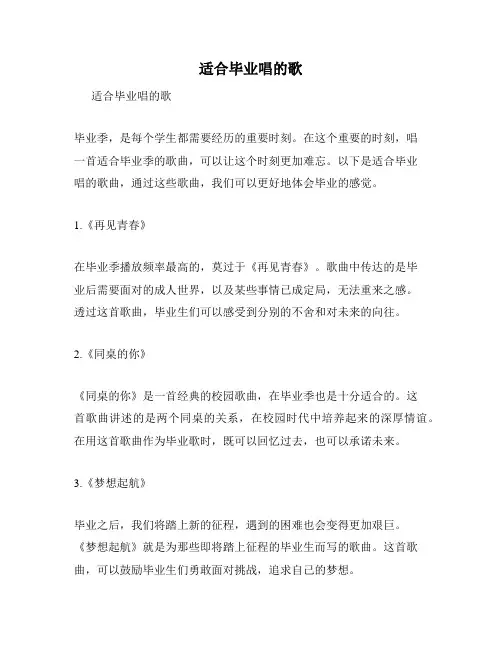 适合毕业唱的歌

适合毕业唱的歌

毕业季，是每个学生都需要经历的重要时刻。在这个重要的时刻，唱一首适合毕业季的歌曲，可以让这个时刻更加难忘。以下是适合毕业唱的歌曲，通过这些歌曲，我们可以更好地体会毕业的感觉。

1.《再见青春》

在毕业季播放频率最高的，莫过于《再见青春》。歌曲中传达的是毕业后需要面对的成人世界，以及某些事情已成定局，无法重来之感。透过这首歌曲，毕业生们可以感受到分别的不舍和对未来的向往。

2.《同桌的你》

《同桌的你》是一首经典的校园歌曲，在毕业季也是十分适合的。这首歌曲讲述的是两个同桌的关系，在校园时代中培养起来的深厚情谊。在用这首歌曲作为毕业歌时，既可以回忆过去，也可以承诺未来。

3.《梦想起航》

毕业之后，我们将踏上新的征程，遇到的困难也会变得更加艰巨。《梦想起航》就是为那些即将踏上征程的毕业生而写的歌曲。这首歌曲，可以鼓励毕业生们勇敢面对挑战，追求自己的梦想。